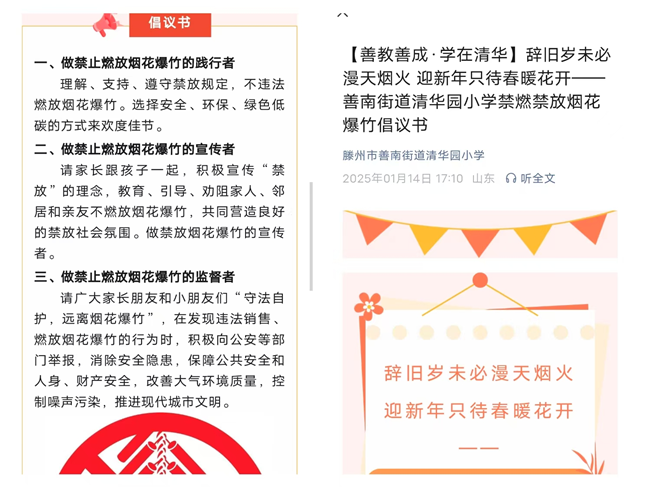 倡议书

一、做禁止燃放烟花爆竹的践行者

理解、支持、遵守禁放规定，不违法燃放烟花爆竹。选择安全、环保、绿色低碳的方式来欢度佳节。

二、做禁止燃放烟花爆竹的宣传者

请家长跟孩子一起，积极宣传“禁放”的理念，教育、引导、劝阻家人、邻居和亲友不燃放烟花爆竹，共同营造良好的禁放社会氛围。做禁放烟花爆竹的宣传者。

三、做禁止燃放烟花爆竹的监督者

请广大家长朋友和小朋友们“守法自护，远离烟花爆竹”，在发现违法销售、燃放烟花爆竹的行为时，积极向公安等部门举报，消除安全隐患，保障公共安全和人身、财产安全，改善大气环境质量，控制噪声污染，推进现代城市文明。

【善教善成·学在清华】辞旧岁未必漫天烟火 迎新年只待春暖花开——善南街道清华园小学禁燃禁放烟花爆竹倡议书

滕州市善南街道清华园小学

2025年01月14日 17:10 山东 听全文

辞旧岁未必漫天烟火

迎新年只待春暖花开

——